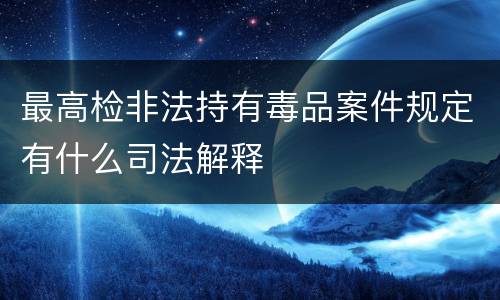 最高检非法持有毒品案件规定有什么司法解释